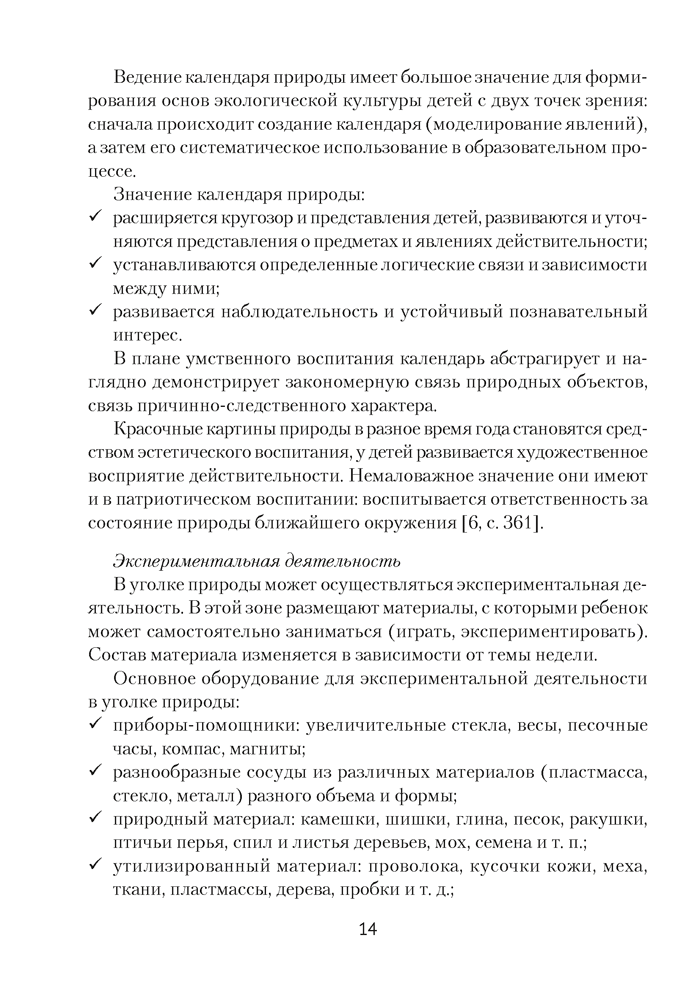 Ведение календаря природы имеет большое значение для формирования основ экологической культуры детей с двух точек зрения: сначала происходит создание календаря (моделирование явлений), а затем его систематическое использование в образовательном процессе.

Значение календаря природы:
✓ расширяется кругозор и представления детей, развиваются и уточняются представления о предметах и явлениях действительности;
✓ устанавливаются определенные логические связи и зависимости между ними;
✓ развивается наблюдательность и устойчивый познавательный интерес.

В плане умственного воспитания календарь абстрагирует и наглядно демонстрирует закономерную связь природных объектов, связь причинно-следственного характера.

Красочные картины природы в разное время года становятся средством эстетического воспитания, у детей развивается художественное восприятие действительности. Немаловажное значение они имеют и в патриотическом воспитании: воспитывается ответственность за состояние природы ближайшего окружения [6, с. 361].

Экспериментальная деятельность

В уголке природы может осуществляться экспериментальная деятельность. В этой зоне размещают материалы, с которыми ребенок может самостоятельно заниматься (играть, экспериментировать). Состав материала изменяется в зависимости от темы недели.

Основное оборудование для экспериментальной деятельности в уголке природы:
✓ приборы-помощники: увеличительные стекла, весы, песочные часы, компас, магниты;
✓ разнообразные сосуды из различных материалов (пластмасса, стекло, металл) разного объема и формы;
✓ природный материал: камешки, шишки, глина, песок, ракушки, птичьи перья, спил и листья деревьев, мох, семена и т. п.;
✓ утилизированный материал: проволока, кусочки кожи, меха, ткани, пластмассы, дерева, пробки и т. д.;

14